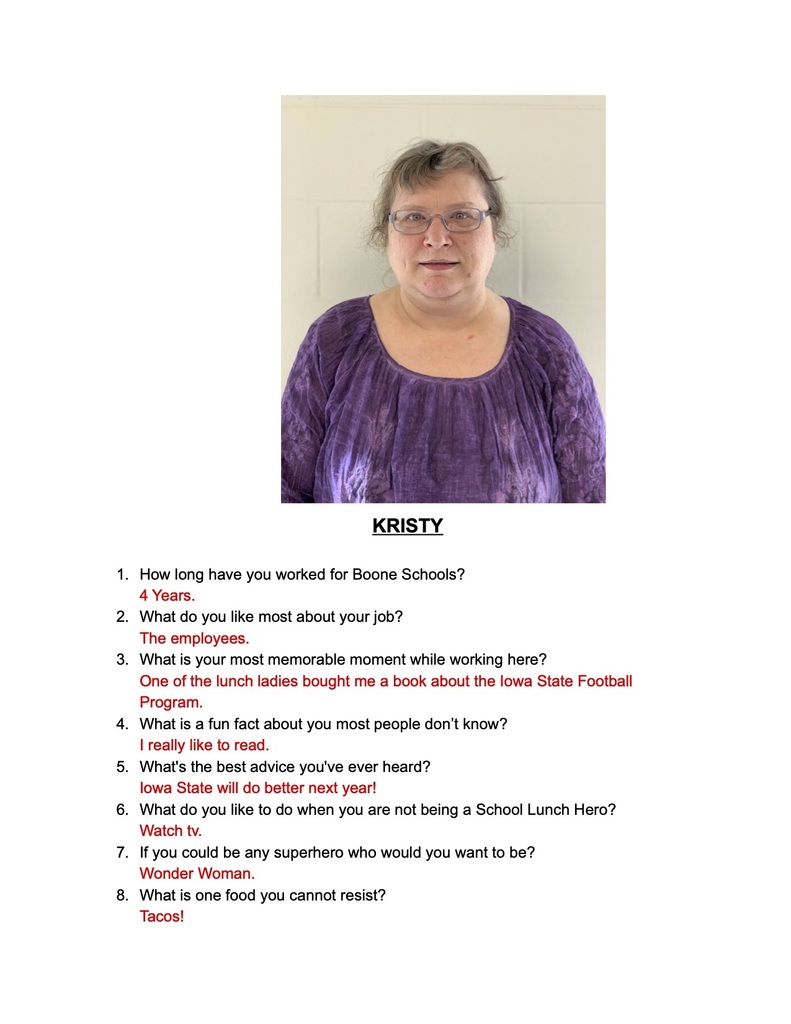 KRISTY

1. How long have you worked for Boone Schools?
4 Years.
2. What do you like most about your job?
The employees.
3. What is your most memorable moment while working here?
One of the lunch ladies bought me a book about the Iowa State Football Program.
4. What is a fun fact about you most people don't know?
I really like to read.
5. What's the best advice you've ever heard?
Iowa State will do better next year!
6. What do you like to do when you are not being a School Lunch Hero?
Watch tv.
7. If you could be any superhero who would you want to be?
Wonder Woman.
8. What is one food you cannot resist?
Tacos!